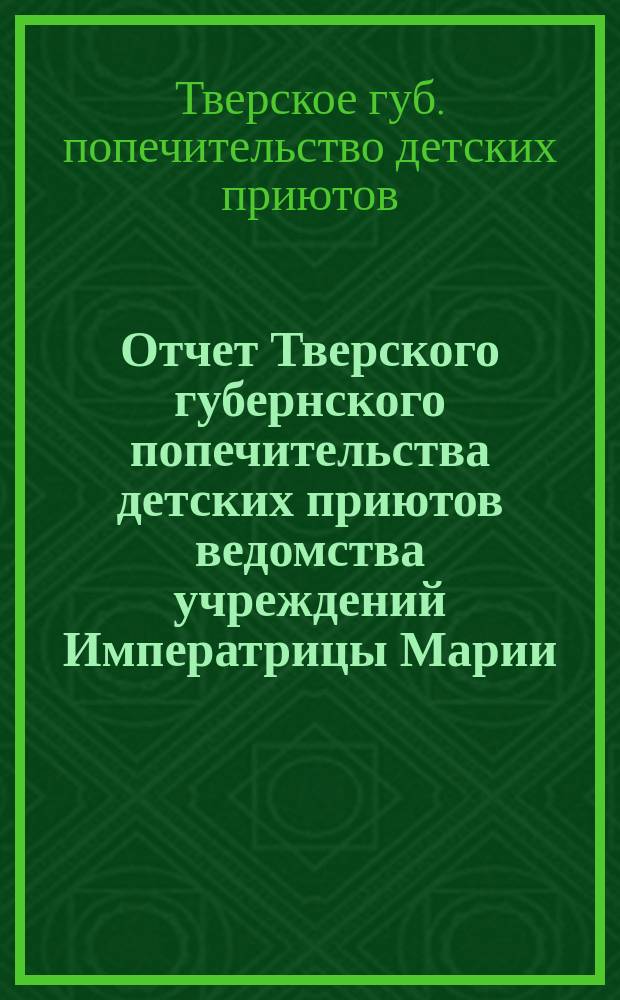 Тверское губ. попечительство детских приютов

Отчет Тверского губернского попечительства детских приютов ведомства учреждений Императрицы Марии